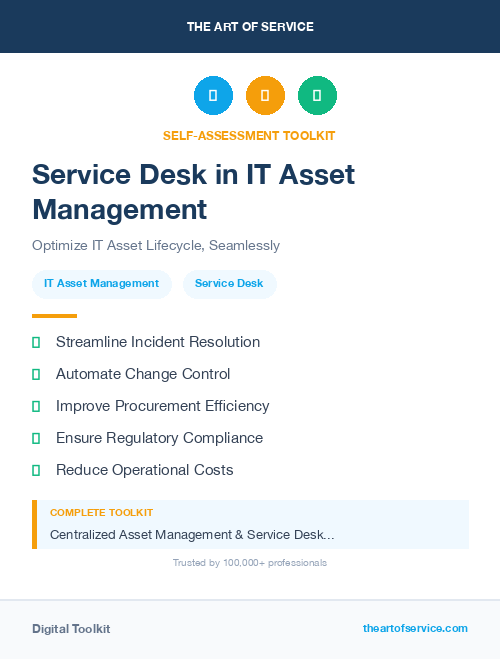 THE ART OF SERVICE

SELF-ASSESSMENT TOOLKIT

Service Desk in IT Asset Management

Optimize IT Asset Lifecycle, Seamlessly

IT Asset Management

Service Desk

Streamline Incident Resolution

Automate Change Control

Improve Procurement Efficiency

Ensure Regulatory Compliance

Reduce Operational Costs

COMPLETE TOOLKIT

Centralized Asset Management & Service Desk...

Trusted by 100,000+ professionals

Digital Toolkit

theartofservice.com